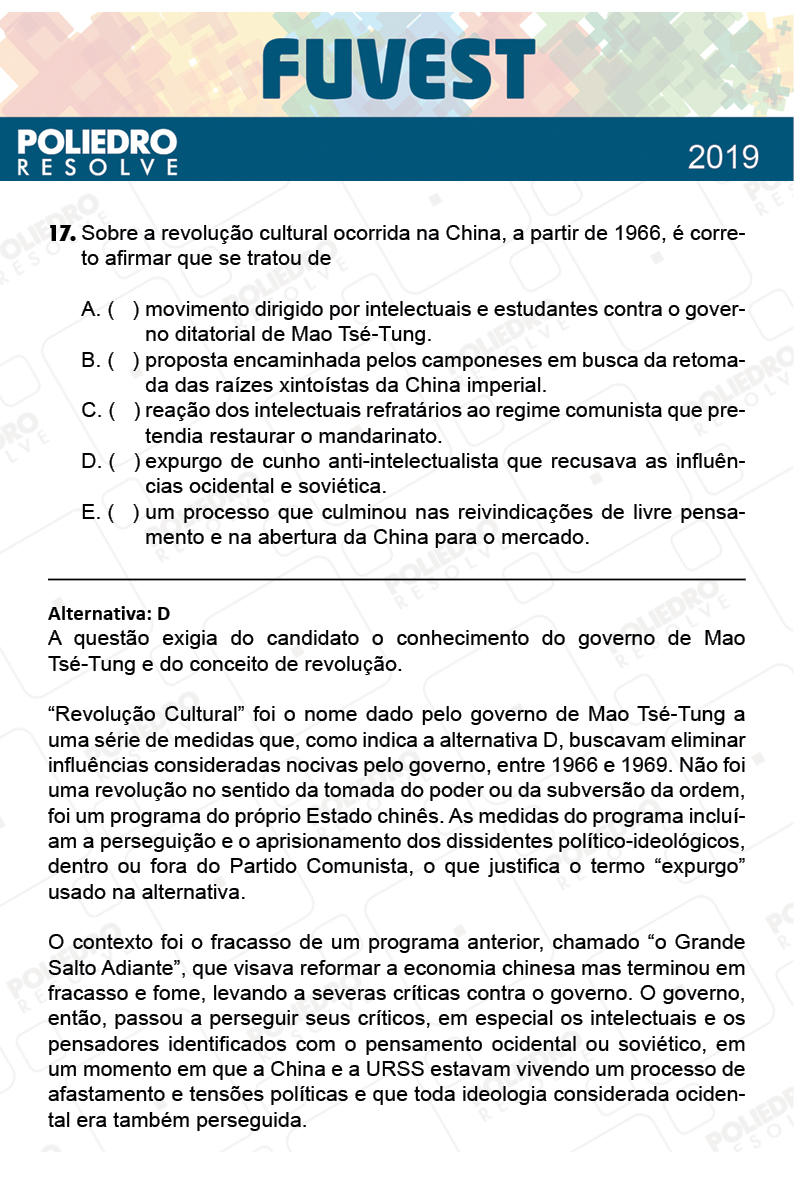 FUVEST

POLIEDRO
RESOLVE

2019

17. Sobre a revolução cultural ocorrida na China, a partir de 1966, é correto afirmar que se tratou de

A. ( ) movimento dirigido por intelectuais e estudantes contra o governo ditatorial de Mao Tsé-Tung.
B. ( ) proposta encaminhada pelos camponeses em busca da retomada das raízes xintoístas da China imperial.
C. ( ) reação dos intelectuais refratários ao regime comunista que pretendia restaurar o mandarinato.
D. ( ) expurgo de cunho anti-intelectualista que recusava as influências ocidental e soviética.
E. ( ) um processo que culminou nas reivindicações de livre pensamento e na abertura da China para o mercado.

Alternativa: D
A questão exigia do candidato o conhecimento do governo de Mao Tsé-Tung e do conceito de revolução.

“Revolução Cultural” foi o nome dado pelo governo de Mao Tsé-Tung a uma série de medidas que, como indica a alternativa D, buscavam eliminar influências consideradas nocivas pelo governo, entre 1966 e 1969. Não foi uma revolução no sentido da tomada do poder ou da subversão da ordem, foi um programa do próprio Estado chinês. As medidas do programa incluíam a perseguição e o aprisionamento dos dissidentes político-ideológicos, dentro ou fora do Partido Comunista, o que justifica o termo “expurgo” usado na alternativa.

O contexto foi o fracasso de um programa anterior, chamado “o Grande Salto Adiante”, que visava reformar a economia chinesa mas terminou em fracasso e fome, levando a severas críticas contra o governo. O governo, então, passou a perseguir seus críticos, em especial os intelectuais e os pensadores identificados com o pensamento ocidental ou soviético, em um momento em que a China e a URSS estavam vivendo um processo de afastamento e tensões políticas e que toda ideologia considerada ocidental era também perseguida.